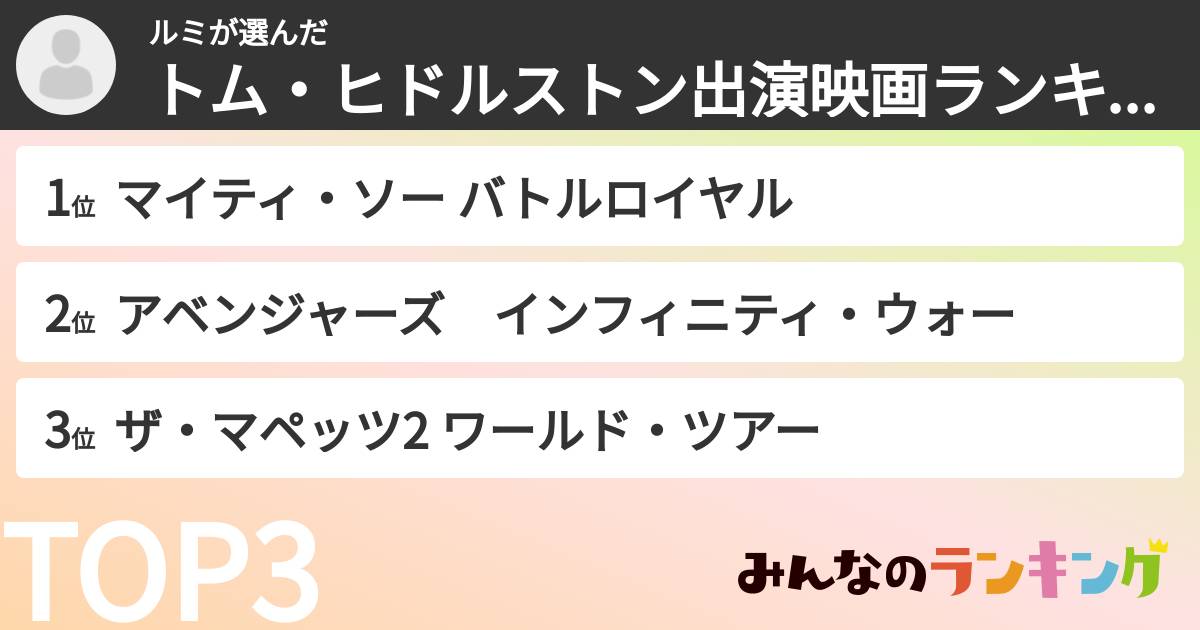 ルミが選んだ
トム・ヒドルストン出演映画ランキ...

1位 マイティ・ソー バトルロイヤル

2位 アベンジャーズ インフィニティ・ウォー

3位 ザ・マペッツ2 ワールド・ツアー

TOP3

みんなのランキング